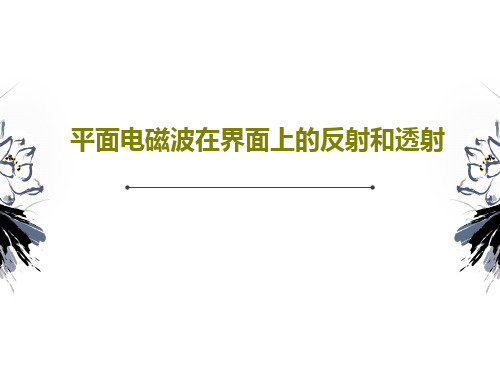 平面电磁波在界面上的反射和透射